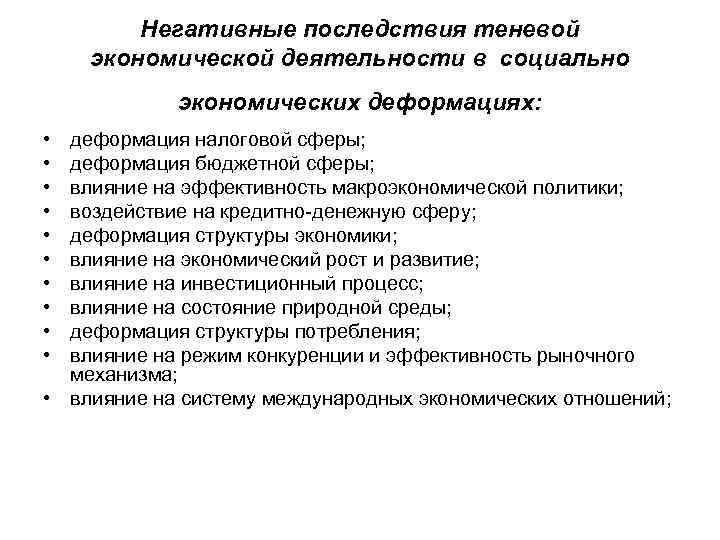 Негативные последствия теневой экономической деятельности в социально

экономических деформациях:

• деформация налоговой сферы;
• деформация бюджетной сферы;
• влияние на эффективность макроэкономической политики;
• воздействие на кредитно-денежную сферу;
• деформация структуры экономики;
• влияние на экономический рост и развитие;
• влияние на инвестиционный процесс;
• влияние на состояние природной среды;
• деформация структуры потребления;
• влияние на режим конкуренции и эффективность рыночного механизма;
• влияние на систему международных экономических отношений;